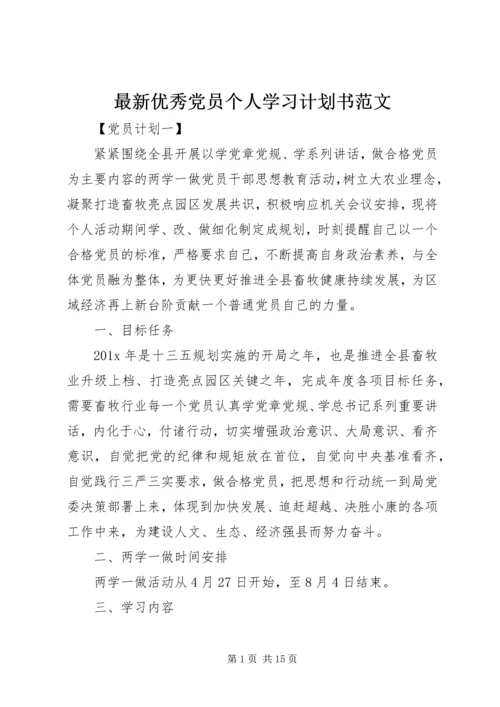 最新优秀党员个人学习计划书范文

【党员计划一】

紧紧围绕全县开展以学党章党规、学系列讲话，做合格党员为主要内容的两学一做党员干部思想教育活动，树立大农业理念，凝聚打造畜牧亮点园区发展共识，积极响应机关会议安排，现将个人活动期间学、改、做细化制定成规划，时刻提醒自己以一个合格党员的标准，严格要求自己，不断提高自身政治素养，与全体党员融为整体，为更快更好推进全县畜牧健康持续发展，为区域经济再上新台阶贡献一个普通党员自己的力量。

一、目标任务

201x 年是十三五规划实施的开局之年，也是推进全县畜牧业升级上档、打造亮点园区关键之年，完成年度各项目标任务，需要畜牧行业每一个党员认真学党章党规、学总书记系列重要讲话，内化于心，付诸行动，切实增强政治意识、大局意识、看齐意识，自觉把党的纪律和规矩放在首位，自觉向中央基准看齐，自觉践行三严三实要求，做合格党员，把思想和行动统一到局党委决策部署上来，体现到加快发展、追赶超越、决胜小康的各项工作中来，为建设人文、生态、经济强县而努力奋斗。

二、两学一做时间安排

两学一做活动从 4 月 27 日开始，至 8 月 4 日结束。

三、学习内容

第 1 页 共 15 页